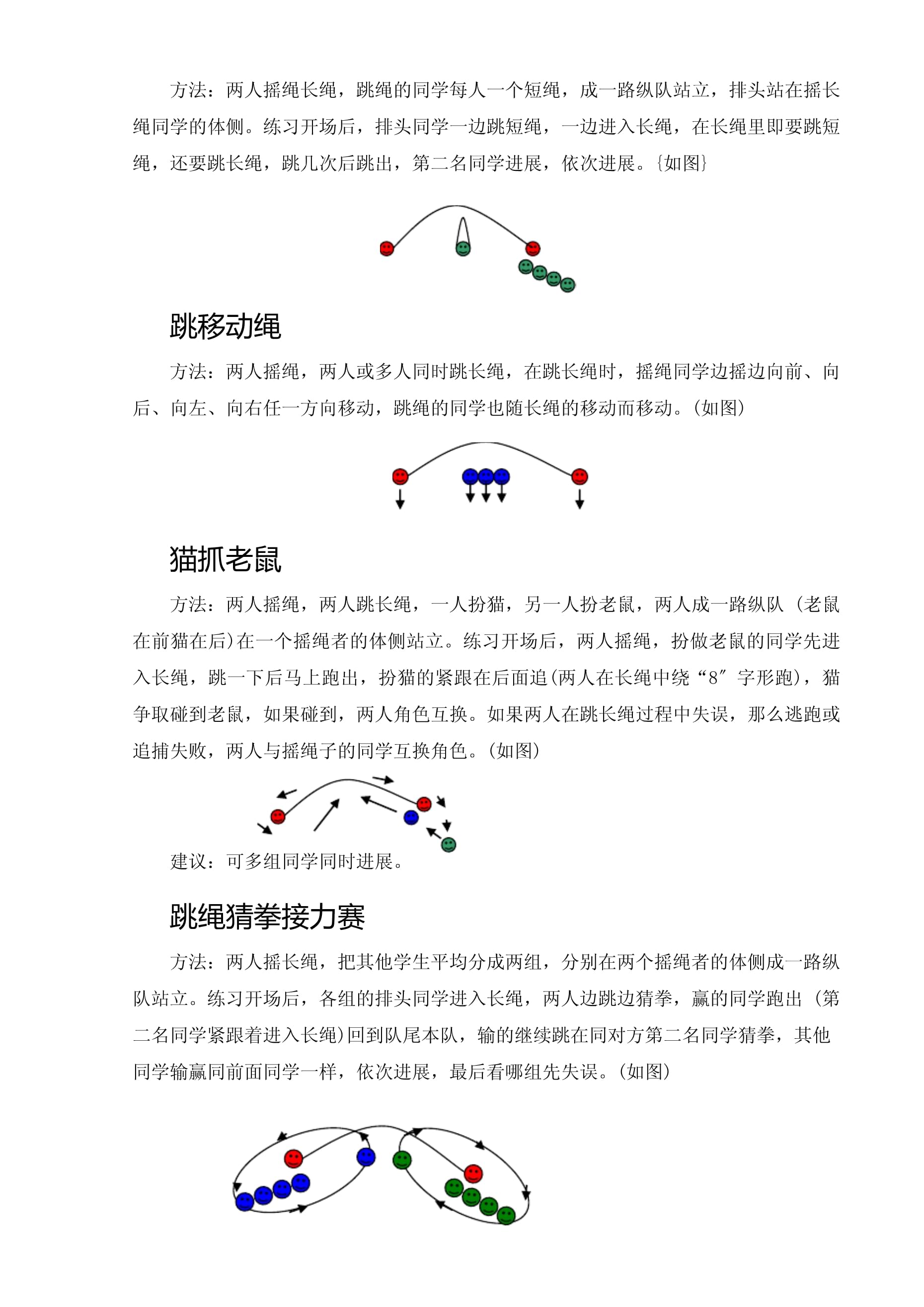 方法：两人摇绳长绳，跳绳的同学每人一个短绳，成一路纵队站立，排头站在摇长绳同学的体侧。练习开场后，排头同学一边跳短绳，一边进入长绳，在长绳里即要跳短绳，还要跳长绳，跳几次后跳出，第二名同学进展，依次进展。{如图}

跳移动绳

方法：两人摇绳，两人或多人同时跳长绳，在跳长绳时，摇绳同学边摇边向前、向后、向左、向右任一方向移动，跳绳的同学也随长绳的移动而移动。(如图)

猫抓老鼠

方法：两人摇绳，两人跳长绳，一人扮猫，另一人扮老鼠，两人成一路纵队（老鼠在前猫在后)在一个摇绳者的体侧站立。练习开场后，两人摇绳，扮做老鼠的同学先进入长绳，跳一下后马上跑出，扮猫的紧跟在后面追(两人在长绳中绕“8″字形跑)，猫争取碰到老鼠，如果碰到，两人角色互换。如果两人在跳长绳过程中失误，那么逃跑或追捕失败，两人与摇绳子的同学互换角色。(如图)

建议：可多组同学同时进展。

跳绳猜拳接力赛

方法：两人摇长绳，把其他学生平均分成两组，分别在两个摇绳者的体侧成一路纵队站立。练习开场后，各组的排头同学进入长绳，两人边跳边猜拳，赢的同学跑出（第二名同学紧跟着进入长绳)回到队尾本队，输的继续跳在同对方第二名同学猜拳，其他同学输赢同前面同学一样，依次进展，最后看哪组先失误。(如图)